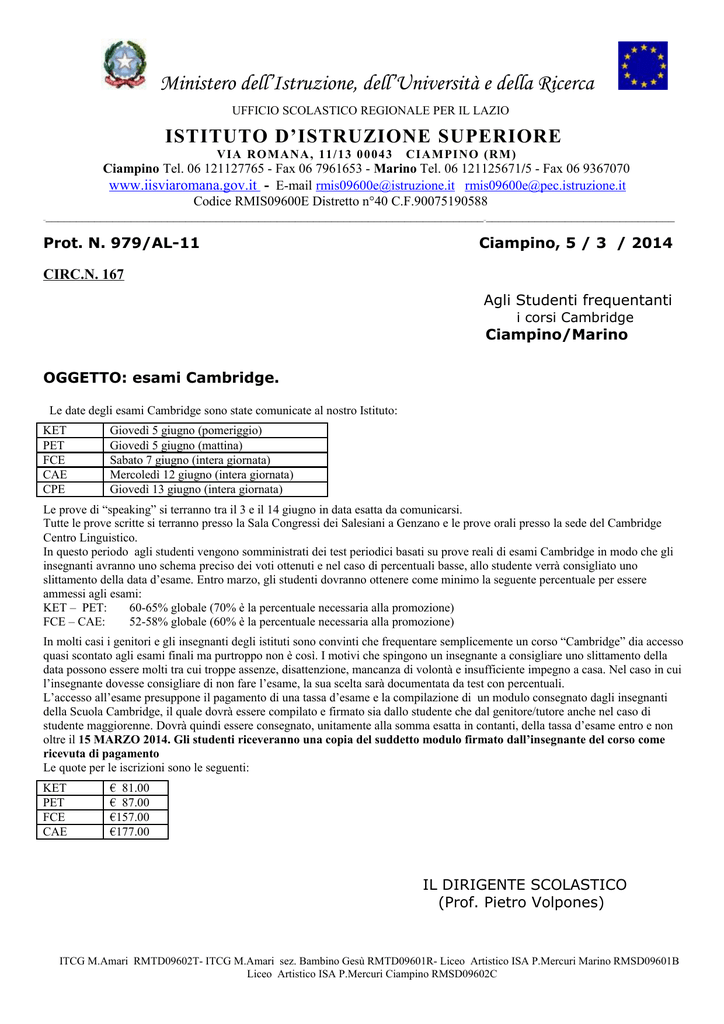 Ministero dell'Istruzione, dell'Università e della Ricerca

UFFICIO SCOLASTICO REGIONALE PER IL LAZIO

ISTITUTO D'ISTRUZIONE SUPERIORE

VIA ROMANA, 11/13 00043 CIAMPINO (RM)

Ciampino Tel. 06 121127765 - Fax 06 7961653 - Marino Tel. 06 121125671/5 - Fax 06 9367070

www.iisviaromana.gov.it - E-mail rmis09600e@istruzione.it rmis09600e@pec.istruzione.it

Codice RMIS09600E Distretto n°40 C.F.90075190588

Prot. N. 979/AL-11

Ciampino, 5 / 3 / 2014

CIRC.N. 167

Agli Studenti frequentanti
i corsi Cambridge
Ciampino/Marino

OGGETTO: esami Cambridge.

Le date degli esami Cambridge sono state comunicate al nostro Istituto:

| KET | Giovedì 5 giugno (pomeriggio) |
|---|---|
| PET | Giovedì 5 giugno (mattina) |
| FCE | Sabato 7 giugno (intera giornata) |
| CAE | Mercoledì 12 giugno (intera giornata) |
| CPE | Giovedì 13 giugno (intera giornata) |

Le prove di "speaking" si terranno tra il 3 e il 14 giugno in data esatta da comunicarsi.
Tutte le prove scritte si terranno presso la Sala Congressi dei Salesiani a Genzano e le prove orali presso la sede del Cambridge Centro Linguistico.
In questo periodo agli studenti vengono somministrati dei test periodici basati su prove reali di esami Cambridge in modo che gli insegnanti avranno uno schema preciso dei voti ottenuti e nel caso di percentuali basse, allo studente verrà consigliato uno slittamento della data d'esame. Entro marzo, gli studenti dovranno ottenere come minimo la seguente percentuale per essere ammessi agli esami:
KET – PET: 60-65% globale (70% è la percentuale necessaria alla promozione)
FCE – CAE: 52-58% globale (60% è la percentuale necessaria alla promozione)
In molti casi i genitori e gli insegnanti degli istituti sono convinti che frequentare semplicemente un corso "Cambridge" dia accesso quasi scontato agli esami finali ma purtroppo non è così. I motivi che spingono un insegnante a consigliare uno slittamento della data possono essere molti tra cui troppe assenze, disattenzione, mancanza di volontà e insufficiente impegno a casa. Nel caso in cui l'insegnante dovesse consigliare di non fare l'esame, la sua scelta sarà documentata da test con percentuali.
L'accesso all'esame presuppone il pagamento di una tassa d'esame e la compilazione di un modulo consegnato dagli insegnanti della Scuola Cambridge, il quale dovrà essere compilato e firmato sia dallo studente che dal genitore/tutore anche nel caso di studente maggiorenne. Dovrà quindi essere consegnato, unitamente alla somma esatta in contanti, della tassa d'esame entro e non oltre il 15 MARZO 2014. Gli studenti riceveranno una copia del suddetto modulo firmato dall'insegnante del corso come ricevuta di pagamento
Le quote per le iscrizioni sono le seguenti:

| KET | € 81.00 |
|---|---|
| PET | € 87.00 |
| FCE | €157.00 |
| CAE | €177.00 |

IL DIRIGENTE SCOLASTICO
(Prof. Pietro Volpones)

ITCG M.Amari RMTD09602T- ITCG M.Amari sez. Bambino Gesù RMTD09601R- Liceo Artistico ISA P.Mercuri Marino RMSD09601B
Liceo Artistico ISA P.Mercuri Ciampino RMSD09602C